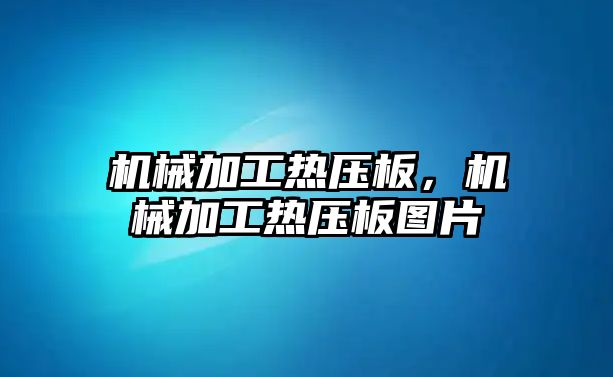 机械加工热压板，机械加工热压板图片